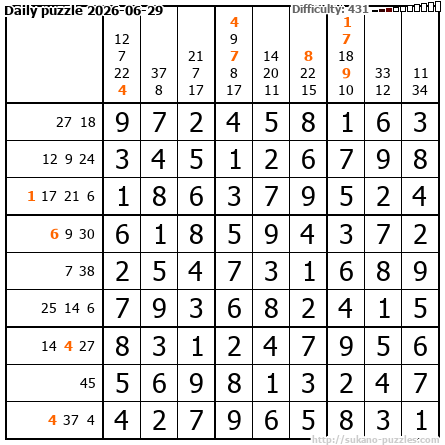 Daily puzzle 2026-06-29

Difficulty: 431

|  | 12 7 22 4 | 37 8 | 21 7 17 | 4 9 7 8 17 | 14 20 11 | 8 22 15 | 1 7 18 9 10 | 33 12 | 11 34 |
|---|---|---|---|---|---|---|---|---|---|
| 27 18 | 9 | 7 | 2 | 4 | 5 | 8 | 1 | 6 | 3 |
| 12 9 24 | 3 | 4 | 5 | 1 | 2 | 6 | 7 | 9 | 8 |
| 1 17 21 6 | 1 | 8 | 6 | 3 | 7 | 9 | 5 | 2 | 4 |
| 6 9 30 | 6 | 1 | 8 | 5 | 9 | 4 | 3 | 7 | 2 |
| 7 38 | 2 | 5 | 4 | 7 | 3 | 1 | 6 | 8 | 9 |
| 25 14 6 | 7 | 9 | 3 | 6 | 8 | 2 | 4 | 1 | 5 |
| 14 4 27 | 8 | 3 | 1 | 2 | 4 | 7 | 9 | 5 | 6 |
| 45 | 5 | 6 | 9 | 8 | 1 | 3 | 2 | 4 | 7 |
| 4 37 4 | 4 | 2 | 7 | 9 | 6 | 5 | 8 | 3 | 1 |

http://sukano-puzzles.com